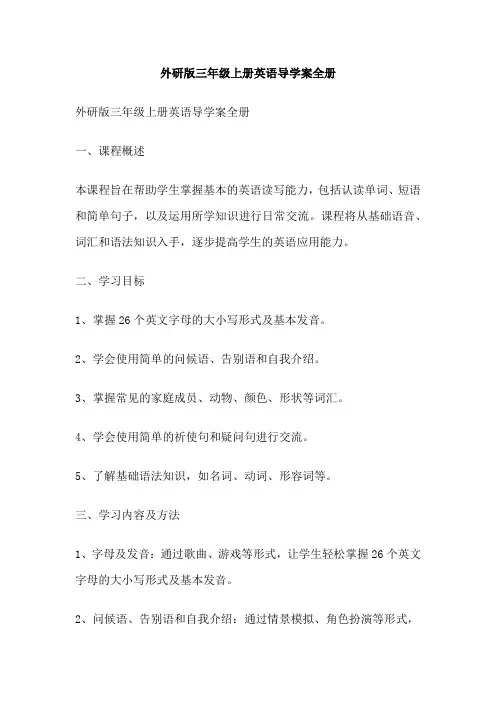 外研版三年级上册英语导学案全册

外研版三年级上册英语导学案全册

一、课程概述

本课程旨在帮助学生掌握基本的英语读写能力，包括认读单词、短语和简单句子，以及运用所学知识进行日常交流。课程将从基础语音、词汇和语法知识入手，逐步提高学生的英语应用能力。

二、学习目标

1、掌握26个英文字母的大小写形式及基本发音。

2、学会使用简单的问候语、告别语和自我介绍。

3、掌握常见的家庭成员、动物、颜色、形状等词汇。

4、学会使用简单的祈使句和疑问句进行交流。

5、了解基础语法知识，如名词、动词、形容词等。

三、学习内容及方法

1、字母及发音：通过歌曲、游戏等形式，让学生轻松掌握26个英文字母的大小写形式及基本发音。

2、问候语、告别语和自我介绍：通过情景模拟、角色扮演等形式，